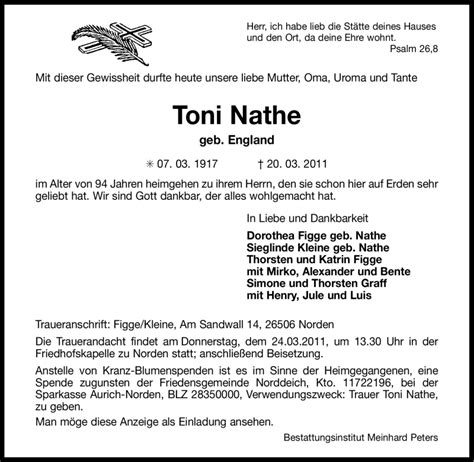 Herr, ich habe lieb die Stätte deines Hauses und den Ort, da deine Ehre wohnt.
Psalm 26,8

Mit dieser Gewissheit durfte heute unsere liebe Mutter, Oma, Uroma und Tante

Toni Nathe

geb. England

✳ 07. 03. 1917 † 20. 03. 2011

im Alter von 94 Jahren heimgehen zu ihrem Herrn, den sie schon hier auf Erden sehr geliebt hat. Wir sind Gott dankbar, der alles wohlgemacht hat.

In Liebe und Dankbarkeit

Dorothea Figge geb. Nathe
Sieglinde Kleine geb. Nathe
Thorsten und Katrin Figge
mit Mirko, Alexander und Bente
Simone und Thorsten Graff
mit Henry, Jule und Luis

Traueranschrift: Figge/Kleine, Am Sandwall 14, 26506 Norden

Die Trauerandacht findet am Donnerstag, dem 24.03.2011, um 13.30 Uhr in der Friedhofskapelle zu Norden statt; anschließend Beisetzung.

Anstelle von Kranz-Blumenspenden ist es im Sinne der Heimgegangenen, eine Spende zugunsten der Friedensgemeinde Norddeich, Kto. 11722196, bei der Sparkasse Aurich-Norden, BLZ 28350000, Verwendungszweck: Trauer Toni Nathe, zu geben.

Man möge diese Anzeige als Einladung ansehen.

Bestattungsinstitut Meinhard Peters